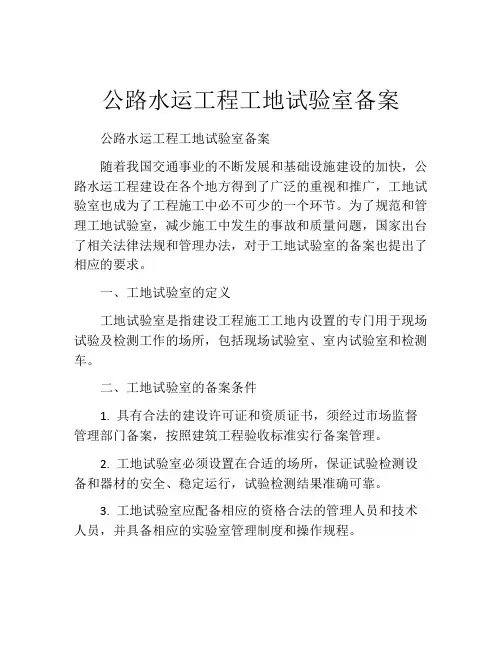 公路水运工程工地试验室备案

公路水运工程工地试验室备案

随着我国交通事业的不断发展和基础设施建设的加快，公路水运工程建设在各个地方得到了广泛的重视和推广，工地试验室也成为了工程施工中必不可少的一个环节。为了规范和管理工地试验室，减少施工中发生的事故和质量问题，国家出台了相关法律法规和管理办法，对于工地试验室的备案也提出了相应的要求。

一、工地试验室的定义

工地试验室是指建设工程施工工地内设置的专门用于现场试验及检测工作的场所，包括现场试验室、室内试验室和检测车。

二、工地试验室的备案条件

1. 具有合法的建设许可证和资质证书，须经过市场监督管理部门备案，按照建筑工程验收标准实行备案管理。

2. 工地试验室必须设置在合适的场所，保证试验检测设备和器材的安全、稳定运行，试验检测结果准确可靠。

3. 工地试验室应配备相应的资格合法的管理人员和技术人员，并具备相应的实验室管理制度和操作规程。